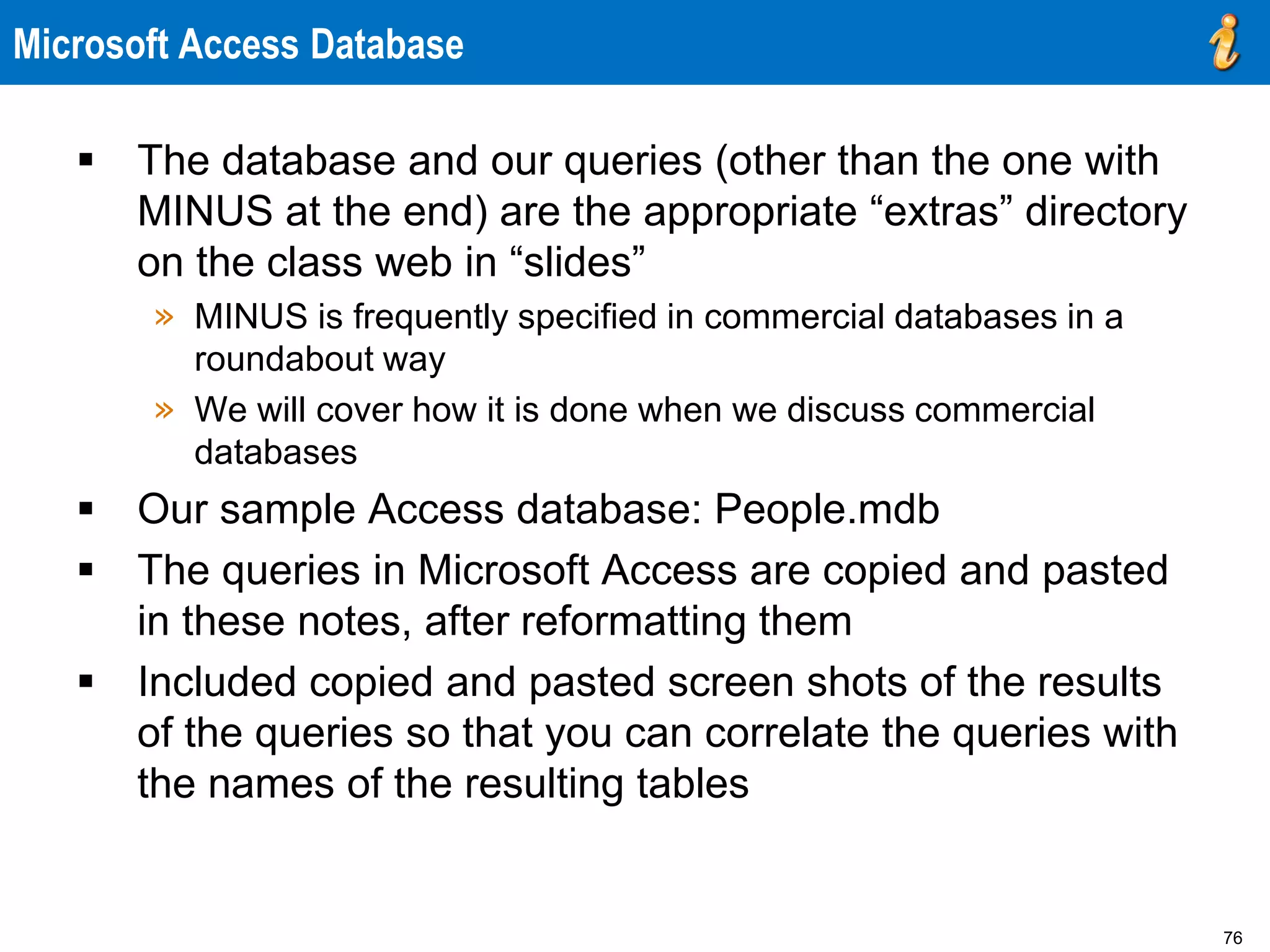 Microsoft Access Database

▪ The database and our queries (other than the one with MINUS at the end) are the appropriate “extras” directory on the class web in “slides”

» MINUS is frequently specified in commercial databases in a roundabout way

» We will cover how it is done when we discuss commercial databases

▪ Our sample Access database: People.mdb

▪ The queries in Microsoft Access are copied and pasted in these notes, after reformatting them

▪ Included copied and pasted screen shots of the results of the queries so that you can correlate the queries with the names of the resulting tables

76